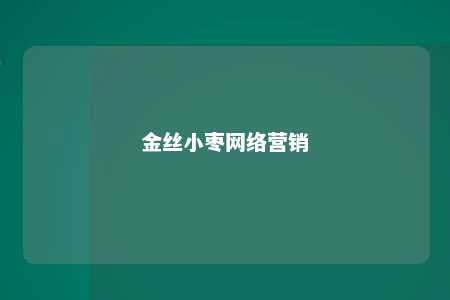 金丝小枣网络营销